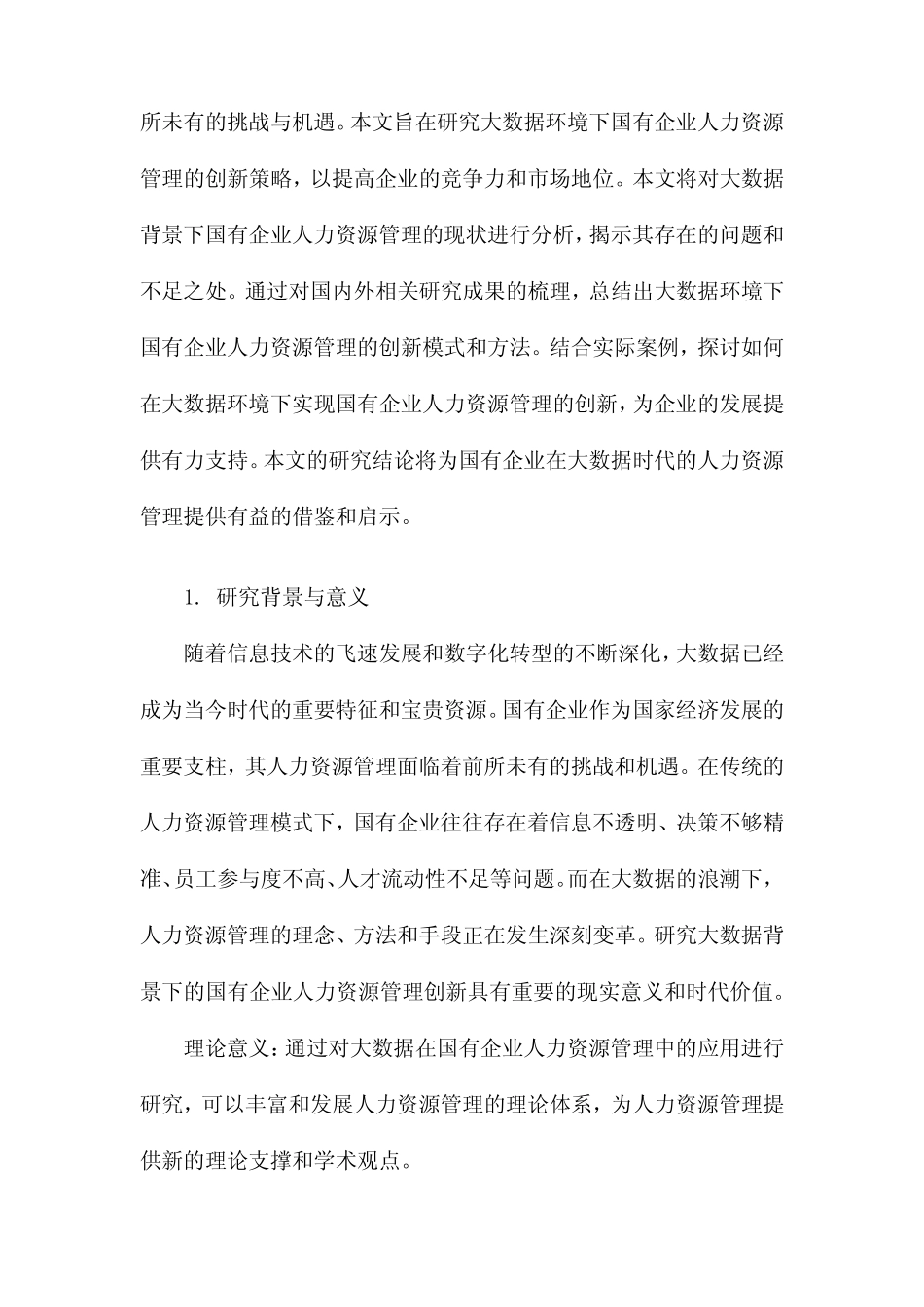 所未有的挑战与机遇。本文旨在研究大数据环境下国有企业人力资源管理的创新策略，以提高企业的竞争力和市场地位。本文将对大数据背景下国有企业人力资源管理的现状进行分析，揭示其存在的问题和不足之处。通过对国内外相关研究成果的梳理，总结出大数据环境下国有企业人力资源管理的创新模式和方法。结合实际案例，探讨如何在大数据环境下实现国有企业人力资源管理的创新，为企业的发展提供有力支持。本文的研究结论将为国有企业在大数据时代的人力资源管理提供有益的借鉴和启示。

1. 研究背景与意义

随着信息技术的飞速发展和数字化转型的不断深化，大数据已经成为当今时代的重要特征和宝贵资源。国有企业作为国家经济发展的重要支柱，其人力资源管理面临着前所未有的挑战和机遇。在传统的人力资源管理模式下，国有企业往往存在着信息不透明、决策不够精准、员工参与度不高、人才流动性不足等问题。而在大数据的浪潮下，人力资源管理的理念、方法和手段正在发生深刻变革。研究大数据背景下的国有企业人力资源管理创新具有重要的现实意义和时代价值。

理论意义：通过对大数据在国有企业人力资源管理中的应用进行研究，可以丰富和发展人力资源管理的理论体系，为人力资源管理提供新的理论支撑和学术观点。